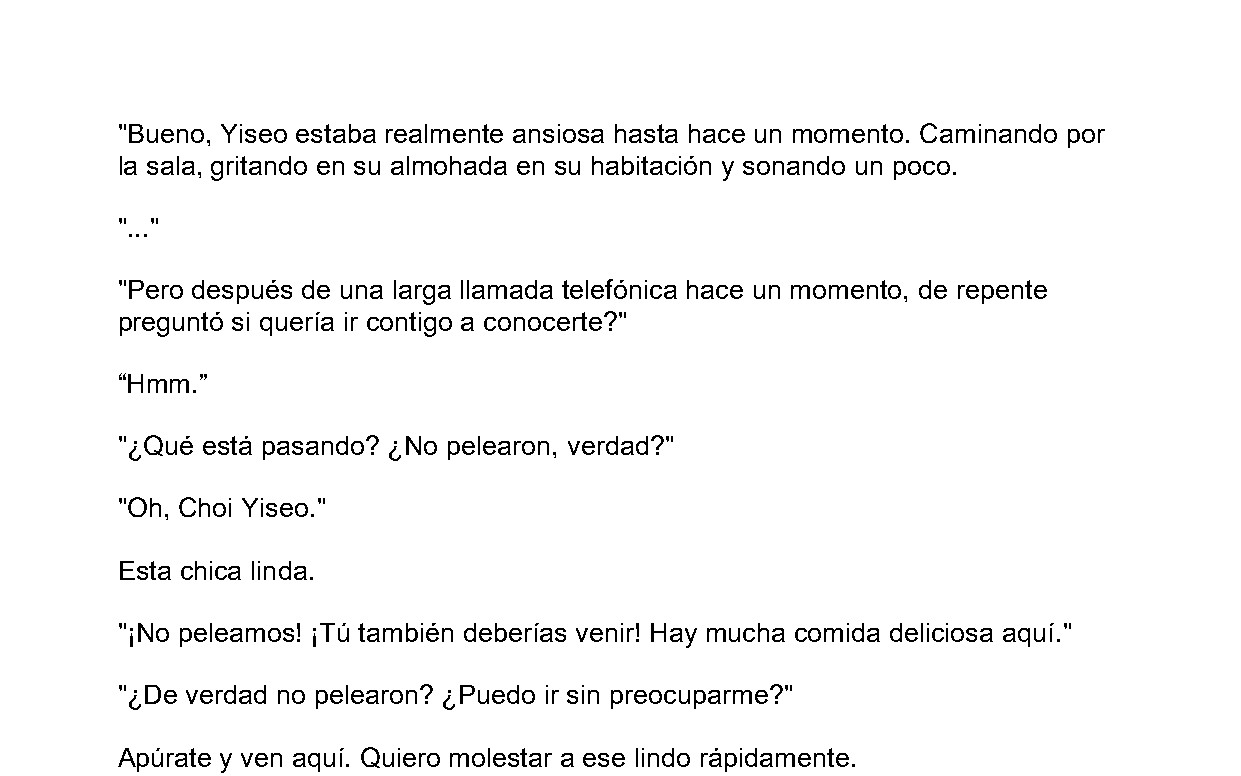 "Bueno, Yiseo estaba realmente ansiosa hasta hace un momento. Caminando por la sala, gritando en su almohada en su habitación y sonando un poco.

"..."

"Pero después de una larga llamada telefónica hace un momento, de repente preguntó si quería ir contigo a conocerte?"

“Hmm.”

"¿Qué está pasando? ¿No pelearon, verdad?"

"Oh, Choi Yiseo."

Esta chica linda.

"¡No peleamos! ¡Tú también deberías venir! Hay mucha comida deliciosa aquí."

"¿De verdad no pelearon? ¿Puedo ir sin preocuparme?"

Apúrate y ven aquí. Quiero molestar a ese lindo rápidamente.